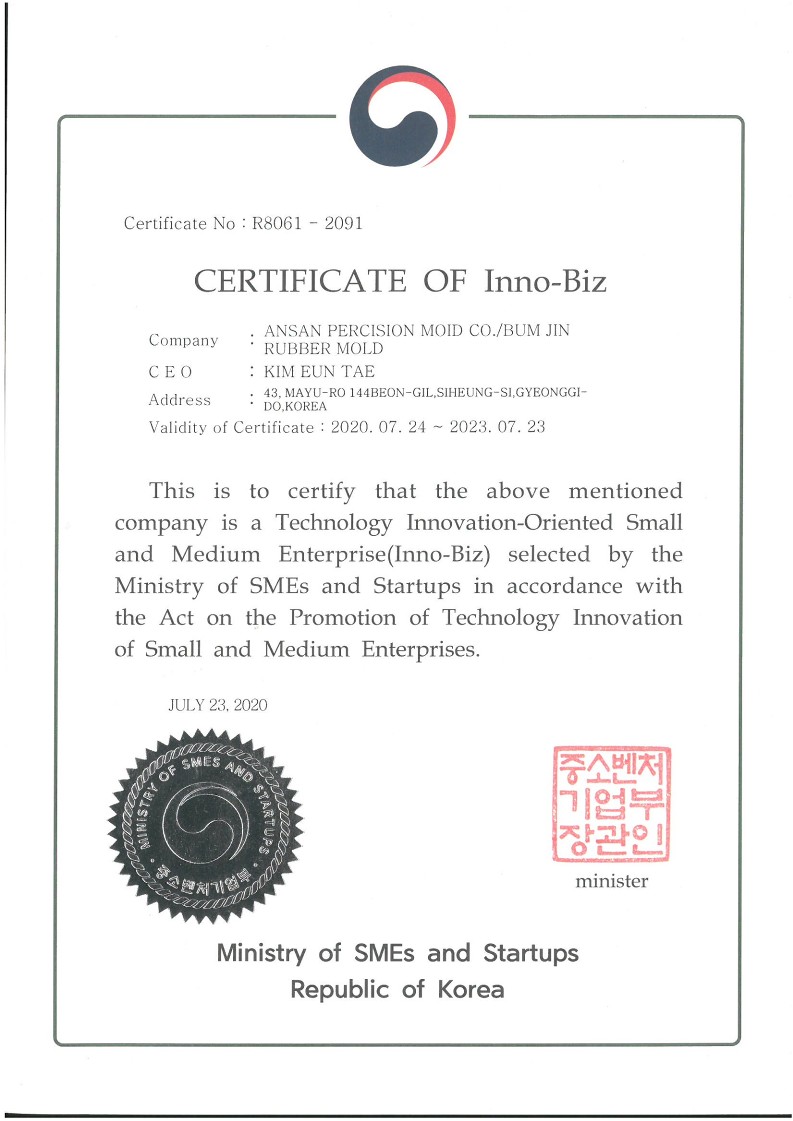 Certificate No : R8061 - 2091

CERTIFICATE OF Inno-Biz

Company : ANSAN PERCISION MOID CO./BUM JIN RUBBER MOLD
C E O : KIM EUN TAE
Address : 43, MAYU-RO 144BEON-GIL,SIHEUNG-SI,GYEONGGI-DO,KOREA
Validity of Certificate : 2020. 07. 24 ~ 2023. 07. 23

This is to certify that the above mentioned company is a Technology Innovation-Oriented Small and Medium Enterprise(Inno-Biz) selected by the Ministry of SMEs and Startups in accordance with the Act on the Promotion of Technology Innovation of Small and Medium Enterprises.

JULY 23, 2020

MINISTRY OF SMES AND STARTUPS
중소벤처기업부

중소벤처기업부장관인

minister

Ministry of SMEs and Startups
Republic of Korea